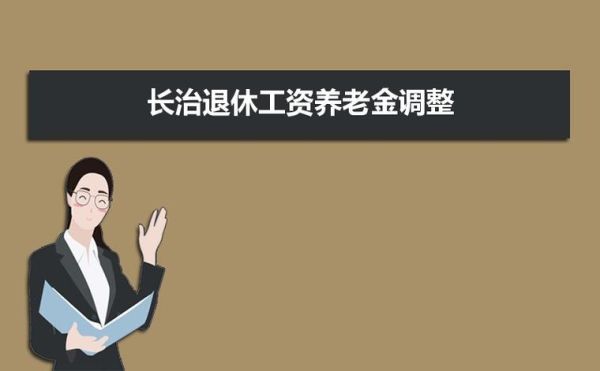 长治退休工资养老金调整